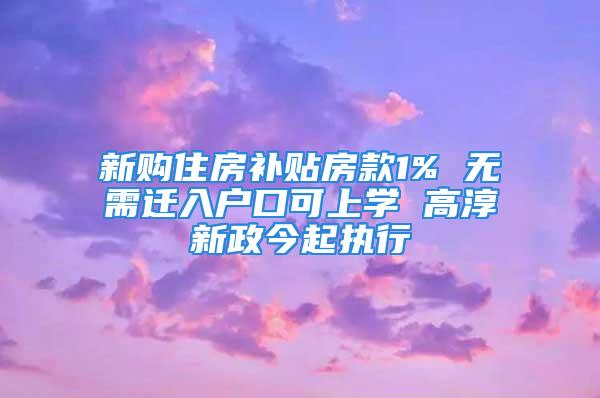 新购住房补贴房款1% 无需迁入户口可上学 高淳新政今起执行